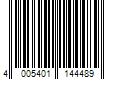 4 005401 144489